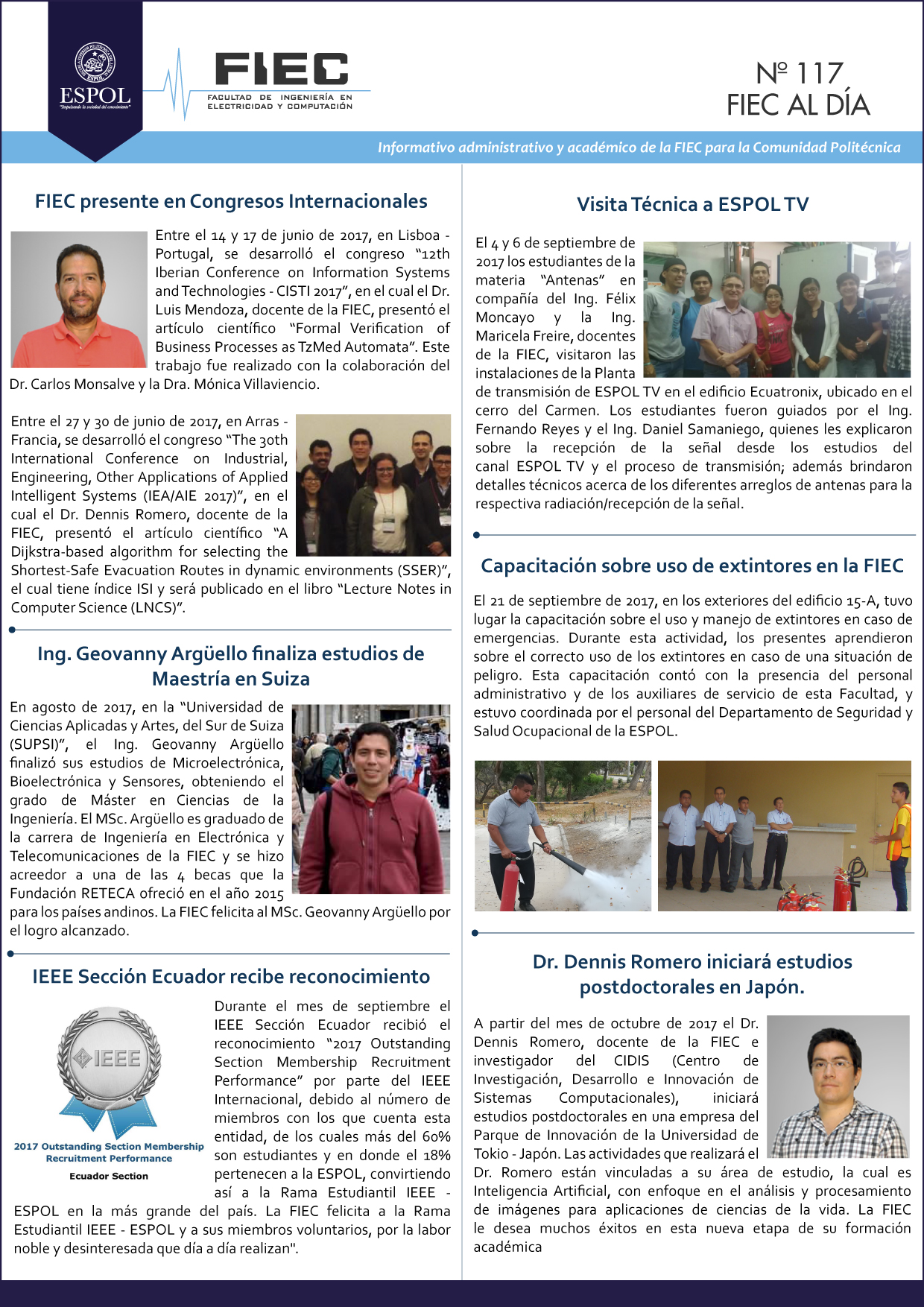 ESPOL
"Impulsando la sociedad del conocimiento"

FIEC
FACULTAD DE INGENIERÍA EN ELECTRICIDAD Y COMPUTACIÓN

Nº 117
FIEC AL DÍA

Informativo administrativo y académico de la FIEC para la Comunidad Politécnica

FIEC presente en Congresos Internacionales

Entre el 14 y 17 de junio de 2017, en Lisboa - Portugal, se desarrolló el congreso "12th Iberian Conference on Information Systems and Technologies - CISTI 2017", en el cual el Dr. Luis Mendoza, docente de la FIEC, presentó el artículo científico "Formal Verification of Business Processes as TzMed Automata". Este trabajo fue realizado con la colaboración del Dr. Carlos Monsalve y la Dra. Mónica Villaviencio.

Entre el 27 y 30 de junio de 2017, en Arras - Francia, se desarrolló el congreso "The 30th International Conference on Industrial, Engineering, Other Applications of Applied Intelligent Systems (IEA/AIE 2017)", en el cual el Dr. Dennis Romero, docente de la FIEC, presentó el artículo científico "A Dijkstra-based algorithm for selecting the Shortest-Safe Evacuation Routes in dynamic environments (SSER)", el cual tiene índice ISI y será publicado en el libro "Lecture Notes in Computer Science (LNCS)".

Ing. Geovanny Argüello finaliza estudios de Maestría en Suiza

En agosto de 2017, en la "Universidad de Ciencias Aplicadas y Artes, del Sur de Suiza (SUPSI)", el Ing. Geovanny Argüello finalizó sus estudios de Microelectrónica, Bioelectrónica y Sensores, obteniendo el grado de Máster en Ciencias de la Ingeniería. El MSc. Argüello es graduado de la carrera de Ingeniería en Electrónica y Telecomunicaciones de la FIEC y se hizo acreedor a una de las 4 becas que la Fundación RETECA ofreció en el año 2015 para los países andinos. La FIEC felicita al MSc. Geovanny Argüello por el logro alcanzado.

IEEE Sección Ecuador recibe reconocimiento

IEEE
2017 Outstanding Section Membership Recruitment Performance
Ecuador Section

Durante el mes de septiembre el IEEE Sección Ecuador recibió el reconocimiento "2017 Outstanding Section Membership Recruitment Performance" por parte del IEEE Internacional, debido al número de miembros con los que cuenta esta entidad, de los cuales más del 60% son estudiantes y en donde el 18% pertenecen a la ESPOL, convirtiendo así a la Rama Estudiantil IEEE - ESPOL en la más grande del país. La FIEC felicita a la Rama Estudiantil IEEE - ESPOL y a sus miembros voluntarios, por la labor noble y desinteresada que día a día realizan".

Visita Técnica a ESPOL TV

El 4 y 6 de septiembre de 2017 los estudiantes de la materia "Antenas" en compañía del Ing. Félix Moncayo y la Ing. Maricela Freire, docentes de la FIEC, visitaron las instalaciones de la Planta de transmisión de ESPOL TV en el edificio Ecuatronix, ubicado en el cerro del Carmen. Los estudiantes fueron guiados por el Ing. Fernando Reyes y el Ing. Daniel Samaniego, quienes les explicaron sobre la recepción de la señal desde los estudios del canal ESPOL TV y el proceso de transmisión; además brindaron detalles técnicos acerca de los diferentes arreglos de antenas para la respectiva radiación/recepción de la señal.

Capacitación sobre uso de extintores en la FIEC

El 21 de septiembre de 2017, en los exteriores del edificio 15-A, tuvo lugar la capacitación sobre el uso y manejo de extintores en caso de emergencias. Durante esta actividad, los presentes aprendieron sobre el correcto uso de los extintores en caso de una situación de peligro. Esta capacitación contó con la presencia del personal administrativo y de los auxiliares de servicio de esta Facultad, y estuvo coordinada por el personal del Departamento de Seguridad y Salud Ocupacional de la ESPOL.

Dr. Dennis Romero iniciará estudios postdoctorales en Japón.

A partir del mes de octubre de 2017 el Dr. Dennis Romero, docente de la FIEC e investigador del CIDIS (Centro de Investigación, Desarrollo e Innovación de Sistemas Computacionales), iniciará estudios postdoctorales en una empresa del Parque de Innovación de la Universidad de Tokio - Japón. Las actividades que realizará el Dr. Romero están vinculadas a su área de estudio, la cual es Inteligencia Artificial, con enfoque en el análisis y procesamiento de imágenes para aplicaciones de ciencias de la vida. La FIEC le desea muchos éxitos en esta nueva etapa de su formación académica